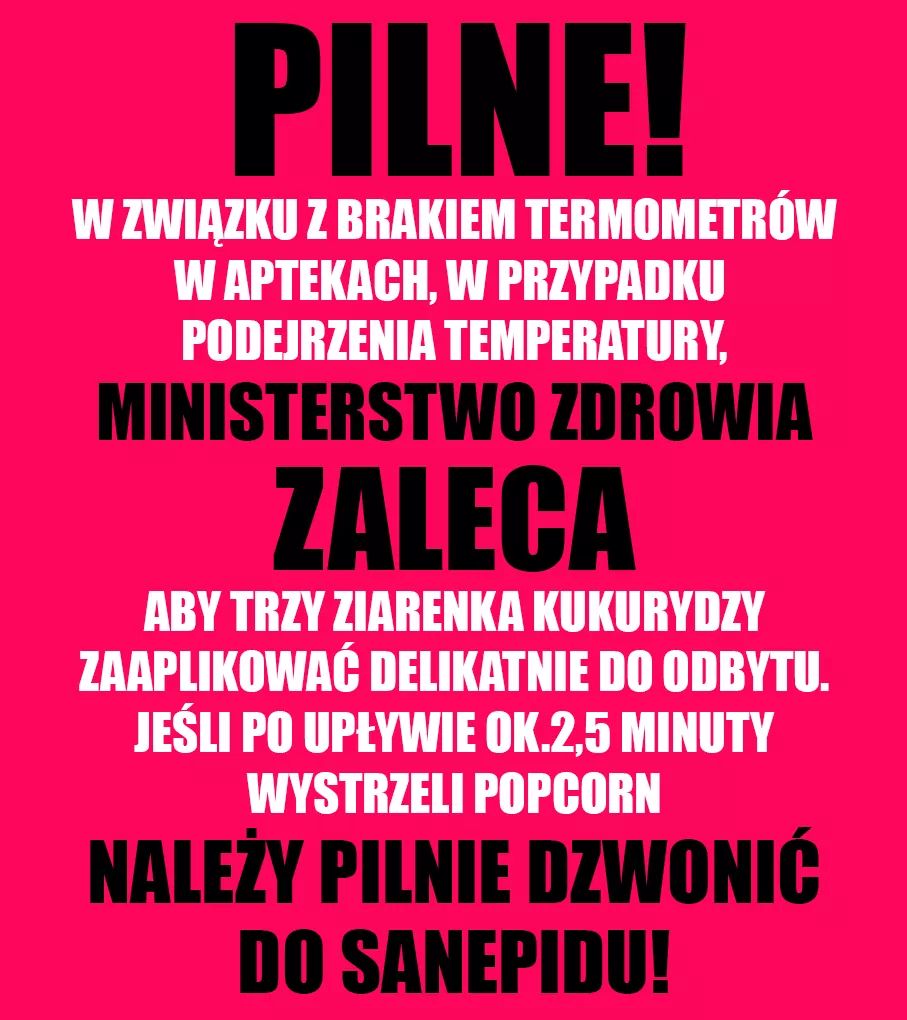 PILNE!

W ZWIĄZKU Z BRAKIEM TERMOMETRÓW W APTEKACH, W PRZYPADKU PODEJRZENIA TEMPERATURY,

MINISTERSTWO ZDROWIA

ZALECA

ABY TRZY ZIARENKA KUKURYDZY ZAAPLIKOWAĆ DELIKATNIE DO ODBYTU. JEŚLI PO UPŁYWIE OK.2,5 MINUTY WYSTRZELI POPCORN

NALEŻY PILNIE DZWONIĆ DO SANEPIDU!